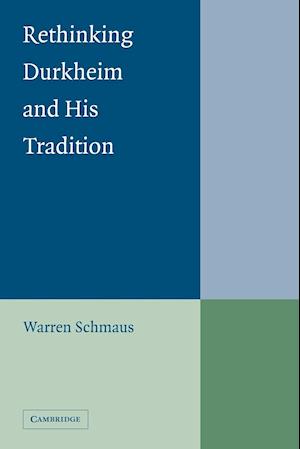 Rethinking Durkheim and His Tradition

Warren Schmaus

CAMBRIDGE